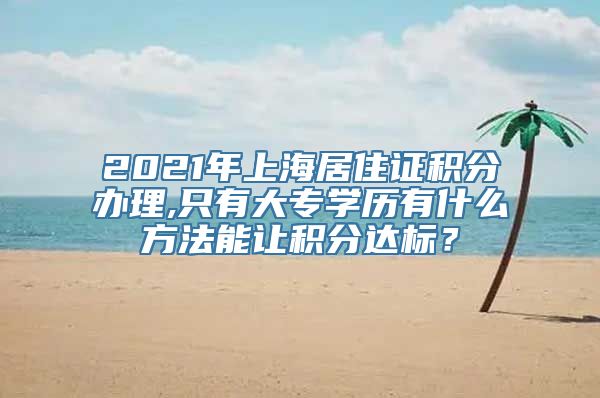 2021年上海居住证积分办理,只有大专学历有什么方法能让积分达标？